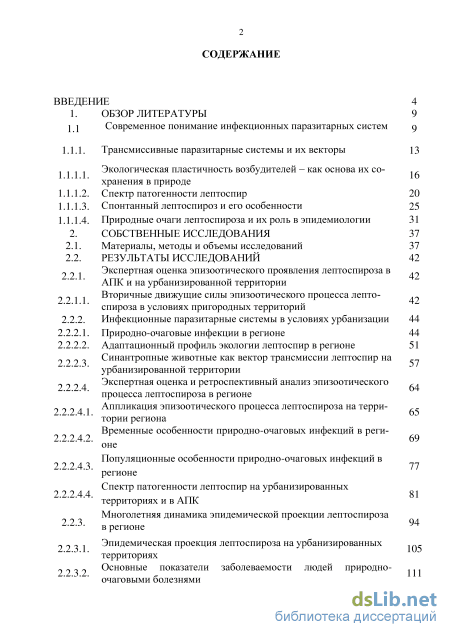 2

СОДЕРЖАНИЕ

| | | |
|---|---|---|
| ВВЕДЕНИЕ | | 4 |
| 1. | ОБЗОР ЛИТЕРАТУРЫ | 9 |
| 1.1 | Современное понимание инфекционных паразитарных систем | 9 |
| 1.1.1. | Трансмиссивные паразитарные системы и их векторы | 13 |
| 1.1.1.1. | Экологическая пластичность возбудителей – как основа их сохранения в природе | 16 |
| 1.1.1.2. | Спектр патогенности лептоспир | 20 |
| 1.1.1.3. | Спонтанный лептоспироз и его особенности | 25 |
| 1.1.1.4. | Природные очаги лептоспироза и их роль в эпидемиологии | 31 |
| 2. | СОБСТВЕННЫЕ ИССЛЕДОВАНИЯ | 37 |
| 2.1. | Материалы, методы и объемы исследований | 37 |
| 2.2. | РЕЗУЛЬТАТЫ ИССЛЕДОВАНИЙ | 42 |
| 2.2.1. | Экспертная оценка эпизоотического проявления лептоспироза в АПК и на урбанизированной территории | 42 |
| 2.2.1.1. | Вторичные движущие силы эпизоотического процесса лептоспироза в условиях пригородных территорий | 42 |
| 2.2.2. | Инфекционные паразитарные системы в условиях урбанизации | 44 |
| 2.2.2.1. | Природно-очаговые инфекции в регионе | 44 |
| 2.2.2.2. | Адаптационный профиль экологии лептоспир в регионе | 51 |
| 2.2.2.3. | Синантропные животные как вектор трансмиссии лептоспир на урбанизированной территории | 57 |
| 2.2.2.4. | Экспертная оценка и ретроспективный анализ эпизоотического процесса лептоспироза в регионе | 64 |
| 2.2.2.4.1. | Аппликация эпизоотического процесса лептоспироза на территории региона | 65 |
| 2.2.2.4.2. | Временные особенности природно-очаговых инфекций в регионе | 69 |
| 2.2.2.4.3. | Популяционные особенности природно-очаговых инфекций в регионе | 77 |
| 2.2.2.4.4. | Спектр патогенности лептоспир на урбанизированных территориях и в АПК | 81 |
| 2.2.3. | Многолетняя динамика эпидемической проекции лептоспироза в регионе | 94 |
| 2.2.3.1. | Эпидемическая проекция лептоспироза на урбанизированных территориях | 105 |
| 2.2.3.2. | Основные показатели заболеваемости людей природно-очаговыми болезнями | 111 |

dsLib.net
библиотека диссертаций